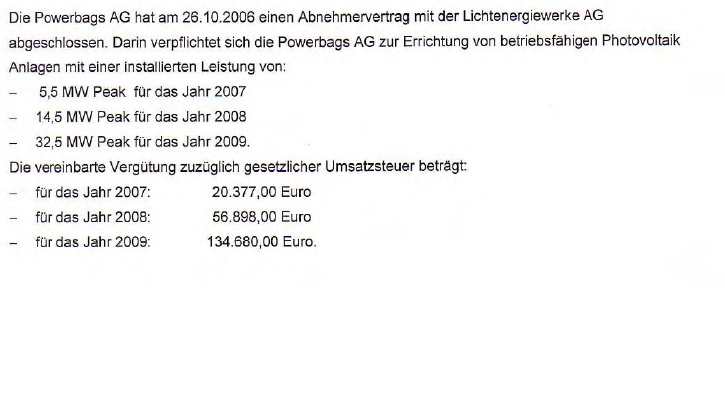 Die Powerbags AG hat am 26.10.2006 einen Abnehmervertrag mit der Lichtenergiewerke AG abgeschlossen. Darin verpflichtet sich die Powerbags AG zur Errichtung von betriebsfähigen Photovoltaik Anlagen mit einer installierten Leistung von:
– 5,5 MW Peak für das Jahr 2007
– 14,5 MW Peak für das Jahr 2008
– 32,5 MW Peak für das Jahr 2009.
Die vereinbarte Vergütung zuzüglich gesetzlicher Umsatzsteuer beträgt:
– für das Jahr 2007: 20.377,00 Euro
– für das Jahr 2008: 56.898,00 Euro
– für das Jahr 2009: 134.680,00 Euro.